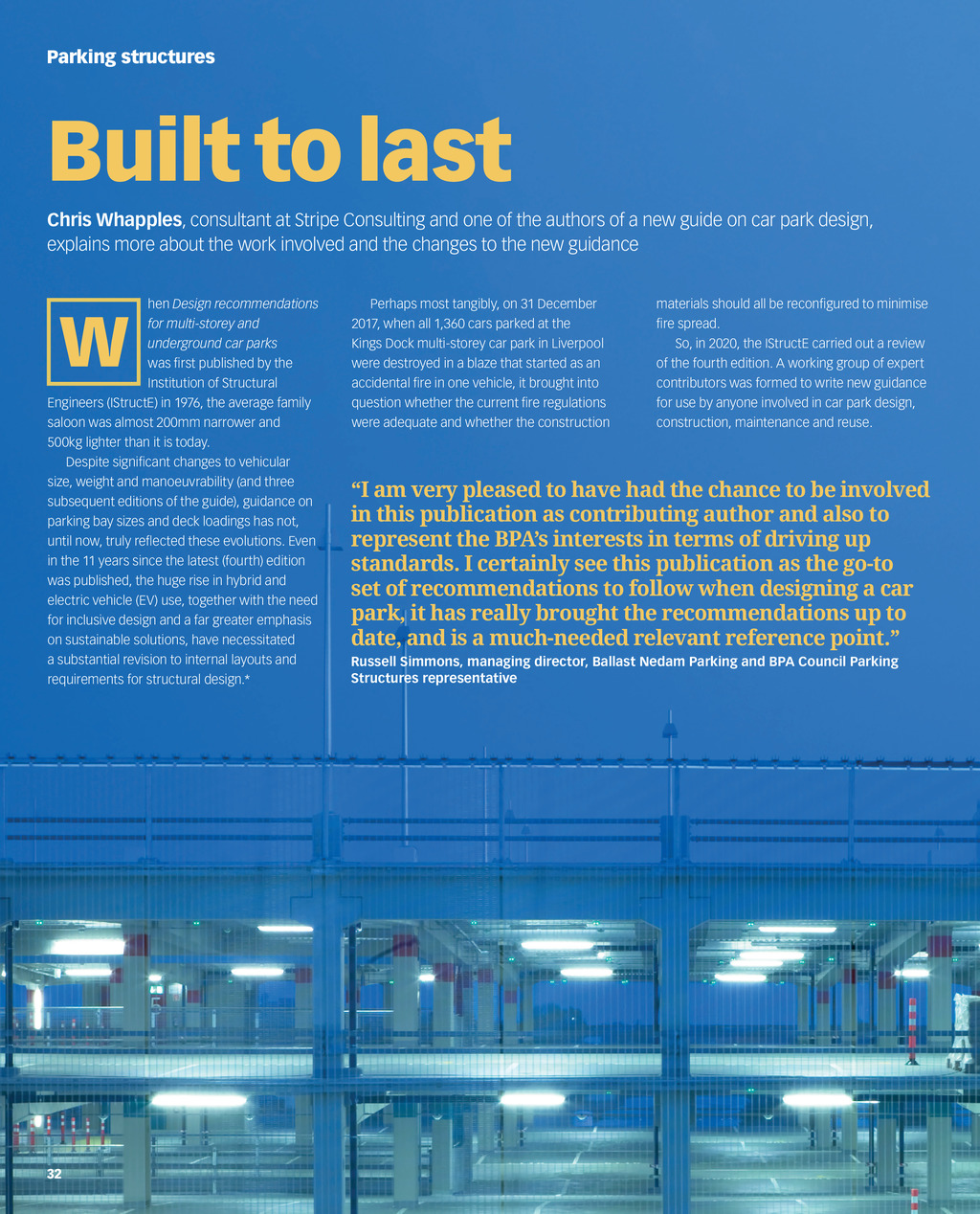 Parking structures

Built to last

Chris Whapples, consultant at Stripe Consulting and one of the authors of a new guide on car park design, explains more about the work involved and the changes to the new guidance

When Design recommendations for multi-storey and underground car parks was first published by the Institution of Structural Engineers (IStructE) in 1976, the average family saloon was almost 200mm narrower and 500kg lighter than it is today.

Despite significant changes to vehicular size, weight and manoeuvrability (and three subsequent editions of the guide), guidance on parking bay sizes and deck loadings has not, until now, truly reflected these evolutions. Even in the 11 years since the latest (fourth) edition was published, the huge rise in hybrid and electric vehicle (EV) use, together with the need for inclusive design and a far greater emphasis on sustainable solutions, have necessitated a substantial revision to internal layouts and requirements for structural design.*

Perhaps most tangibly, on 31 December 2017, when all 1,360 cars parked at the Kings Dock multi-storey car park in Liverpool were destroyed in a blaze that started as an accidental fire in one vehicle, it brought into question whether the current fire regulations were adequate and whether the construction materials should all be reconfigured to minimise fire spread.

So, in 2020, the IStructE carried out a review of the fourth edition. A working group of expert contributors was formed to write new guidance for use by anyone involved in car park design, construction, maintenance and reuse.

“I am very pleased to have had the chance to be involved in this publication as contributing author and also to represent the BPA’s interests in terms of driving up standards. I certainly see this publication as the go-to set of recommendations to follow when designing a car park, it has really brought the recommendations up to date, and is a much-needed relevant reference point.”
Russell Simmons, managing director, Ballast Nedam Parking and BPA Council Parking Structures representative

32